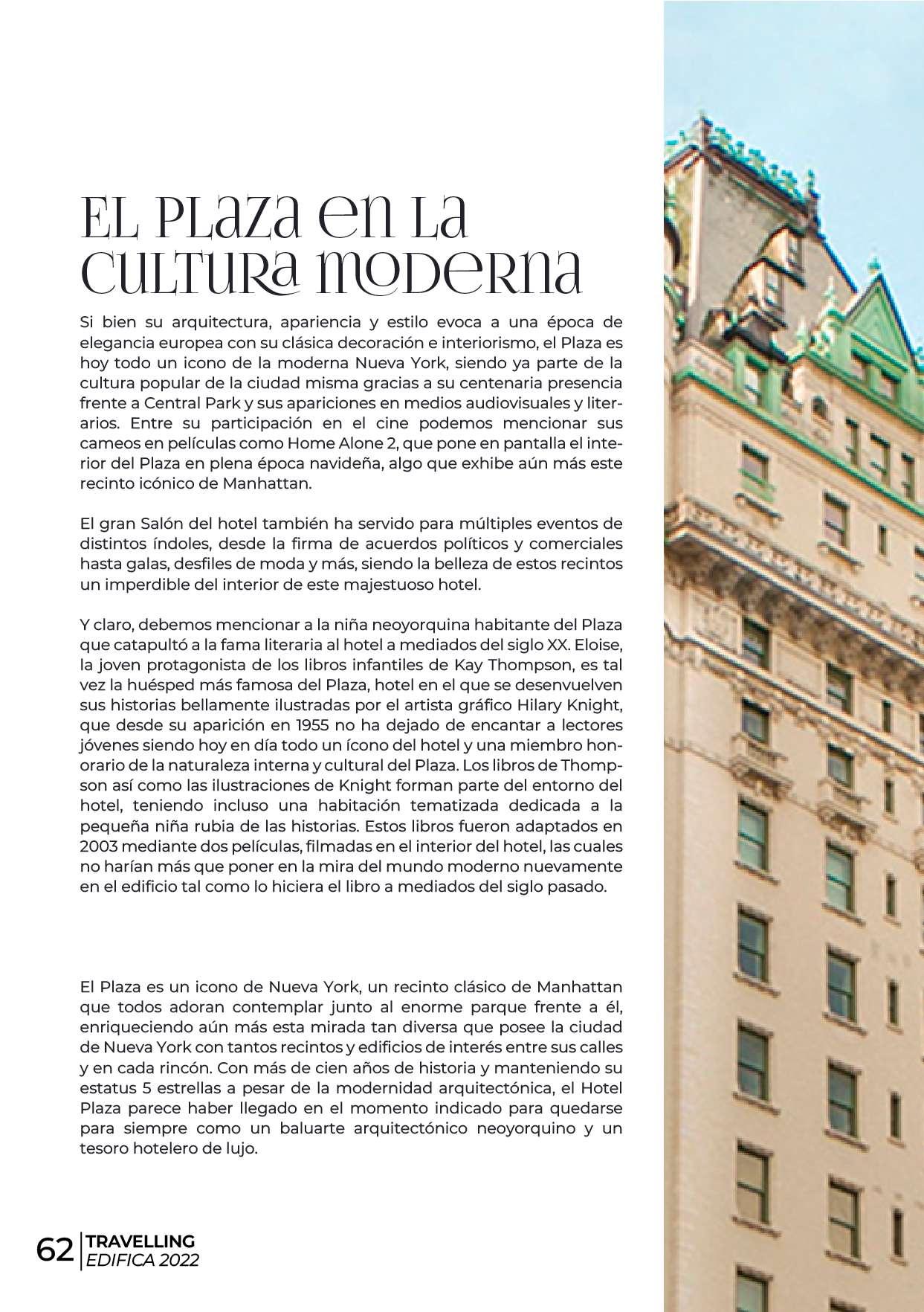 EL PLAZA EN LA CULTURA MODERNA

Si bien su arquitectura, apariencia y estilo evoca a una época de elegancia europea con su clásica decoración e interiorismo, el Plaza es hoy todo un icono de la moderna Nueva York, siendo ya parte de la cultura popular de la ciudad misma gracias a su centenaria presencia frente a Central Park y sus apariciones en medios audiovisuales y literarios. Entre su participación en el cine podemos mencionar sus cameos en películas como Home Alone 2, que pone en pantalla el interior del Plaza en plena época navideña, algo que exhibe aún más este recinto icónico de Manhattan.

El gran Salón del hotel también ha servido para múltiples eventos de distintos índoles, desde la firma de acuerdos políticos y comerciales hasta galas, desfiles de moda y más, siendo la belleza de estos recintos un imperdible del interior de este majestuoso hotel.

Y claro, debemos mencionar a la niña neoyorquina habitante del Plaza que catapultó a la fama literaria al hotel a mediados del siglo XX. Eloise, la joven protagonista de los libros infantiles de Kay Thompson, es tal vez la huésped más famosa del Plaza, hotel en el que se desenvuelven sus historias bellamente ilustradas por el artista gráfico Hilary Knight, que desde su aparición en 1955 no ha dejado de encantar a lectores jóvenes siendo hoy en día todo un ícono del hotel y una miembro honorario de la naturaleza interna y cultural del Plaza. Los libros de Thompson así como las ilustraciones de Knight forman parte del entorno del hotel, teniendo incluso una habitación tematizada dedicada a la pequeña niña rubia de las historias. Estos libros fueron adaptados en 2003 mediante dos películas, filmadas en el interior del hotel, las cuales no harían más que poner en la mira del mundo moderno nuevamente en el edificio tal como lo hiciera el libro a mediados del siglo pasado.

El Plaza es un icono de Nueva York, un recinto clásico de Manhattan que todos adoran contemplar junto al enorme parque frente a él, enriqueciendo aún más esta mirada tan diversa que posee la ciudad de Nueva York con tantos recintos y edificios de interés entre sus calles y en cada rincón. Con más de cien años de historia y manteniendo su estatus 5 estrellas a pesar de la modernidad arquitectónica, el Hotel Plaza parece haber llegado en el momento indicado para quedarse para siempre como un baluarte arquitectónico neoyorquino y un tesoro hotelero de lujo.

62 TRAVELLING
EDIFICA 2022